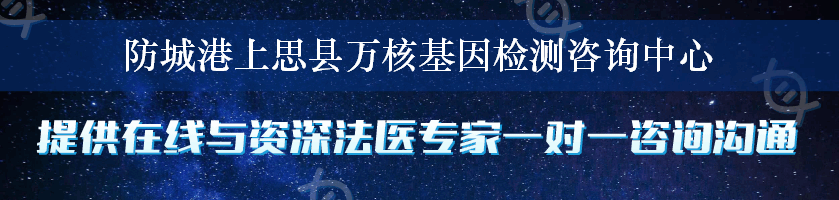 防城港上思县万核基因检测咨询中心

提供在线与资深法医专家一对一咨询沟通